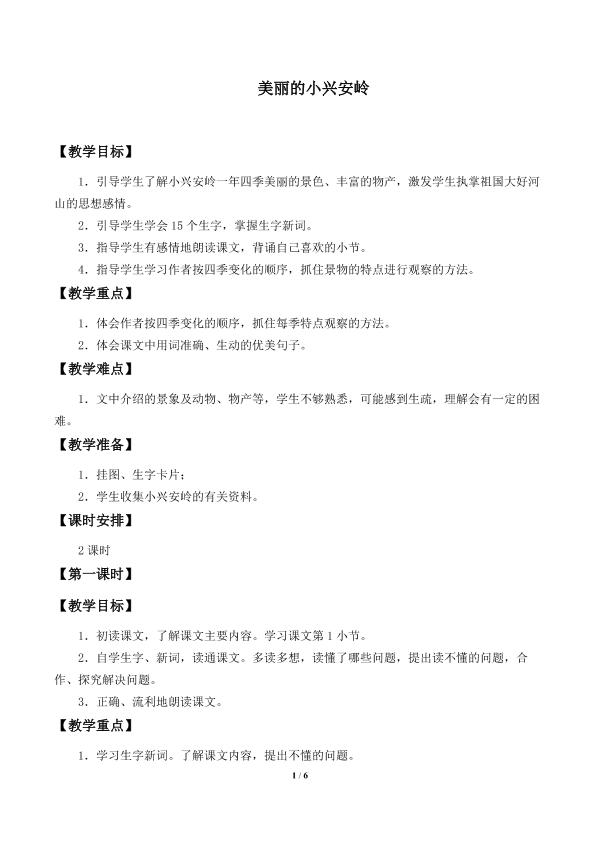 美丽的小兴安岭

【教学目标】

1．引导学生了解小兴安岭一年四季美丽的景色、丰富的物产，激发学生执掌祖国大好河山的思想感情。

2．引导学生学会15个生字，掌握生字新词。

3．指导学生有感情地朗读课文，背诵自己喜欢的小节。

4．指导学生学习作者按四季变化的顺序，抓住景物的特点进行观察的方法。

【教学重点】

1．体会作者按四季变化的顺序，抓住每季特点观察的方法。

2．体会课文中用词准确、生动的优美句子。

【教学难点】

1．文中介绍的景象及动物、物产等，学生不够熟悉，可能感到生疏，理解会有一定的困难。

【教学准备】

1．挂图、生字卡片；

2．学生收集小兴安岭的有关资料。

【课时安排】

2课时

【第一课时】

【教学目标】

1．初读课文，了解课文主要内容。学习课文第1小节。

2．自学生字、新词，读通课文。多读多想，读懂了哪些问题，提出读不懂的问题，合作、探究解决问题。

3．正确、流利地朗读课文。

【教学重点】

1．学习生字新词。了解课文内容，提出不懂的问题。

1 / 6